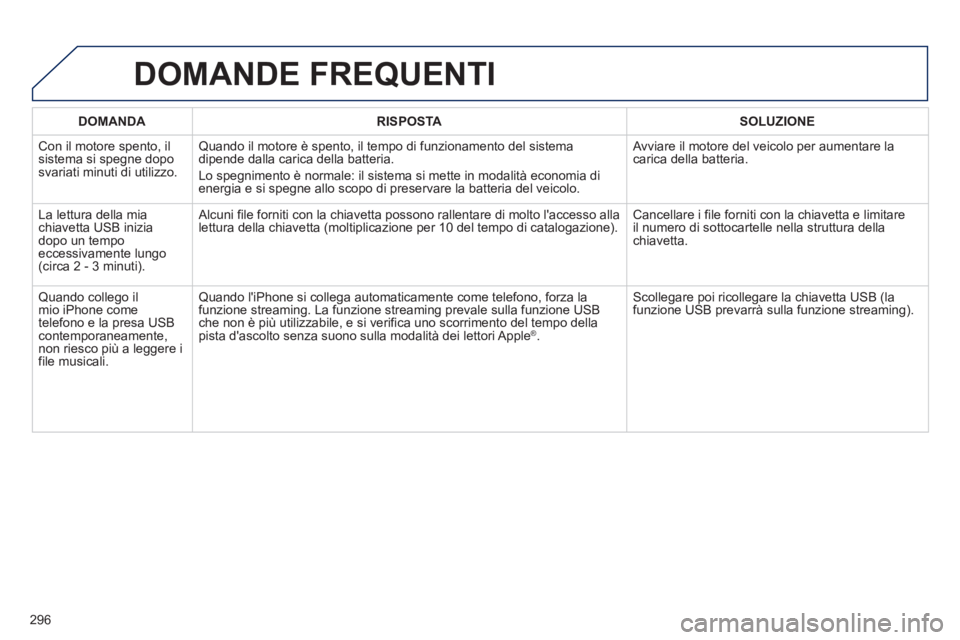 DOMANDE FREQUENTI

| DOMANDA | RISPOSTA | SOLUZIONE |
|---|---|---|
| Con il motore spento, il sistema si spegne dopo svariati minuti di utilizzo. | Quando il motore è spento, il tempo di funzionamento del sistema dipende dalla carica della batteria. Lo spegnimento è normale: il sistema si mette in modalità economia di energia e si spegne allo scopo di preservare la batteria del veicolo. | Avviare il motore del veicolo per aumentare la carica della batteria. |
| La lettura della mia chiavetta USB inizia dopo un tempo eccessivamente lungo (circa 2 - 3 minuti). | Alcuni file forniti con la chiavetta possono rallentare di molto l'accesso alla lettura della chiavetta (moltiplicazione per 10 del tempo di catalogazione). | Cancellare i file forniti con la chiavetta e limitare il numero di sottocartelle nella struttura della chiavetta. |
| Quando collego il mio iPhone come telefono e la presa USB contemporaneamente, non riesco più a leggere i file musicali. | Quando l'iPhone si collega automaticamente come telefono, forza la funzione streaming. La funzione streaming prevale sulla funzione USB che non è più utilizzabile, e si verifica uno scorrimento del tempo della pista d'ascolto senza suono sulla modalità dei lettori Apple®. | Scollegare poi ricollegare la chiavetta USB (la funzione USB prevarrà sulla funzione streaming). |

296

carmanualsonline.info